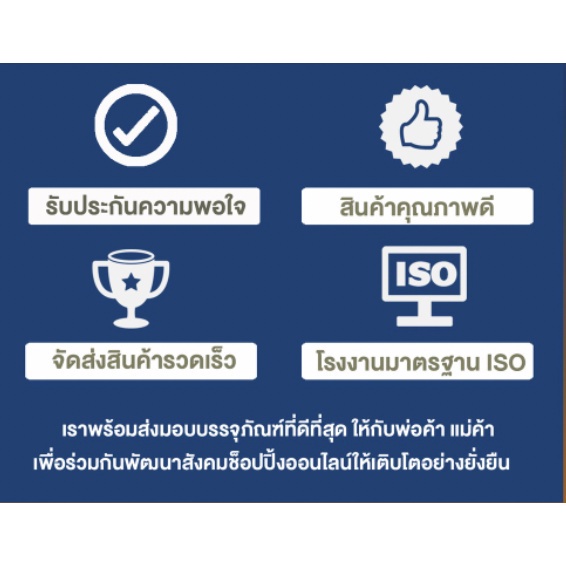 รับประกันความพอใจ

สินค้าคุณภาพดี

จัดส่งสินค้ารวดเร็ว

ISO

โรงงานมาตรฐาน ISO

เราพร้อมส่งมอบบรรจุภัณฑ์ที่ดีที่สุด ให้กับพ่อค้า แม่ค้า เพื่อร่วมกันพัฒนาสังคมช็อปปิ้งออนไลน์ให้เติบโตอย่างยั่งยืน